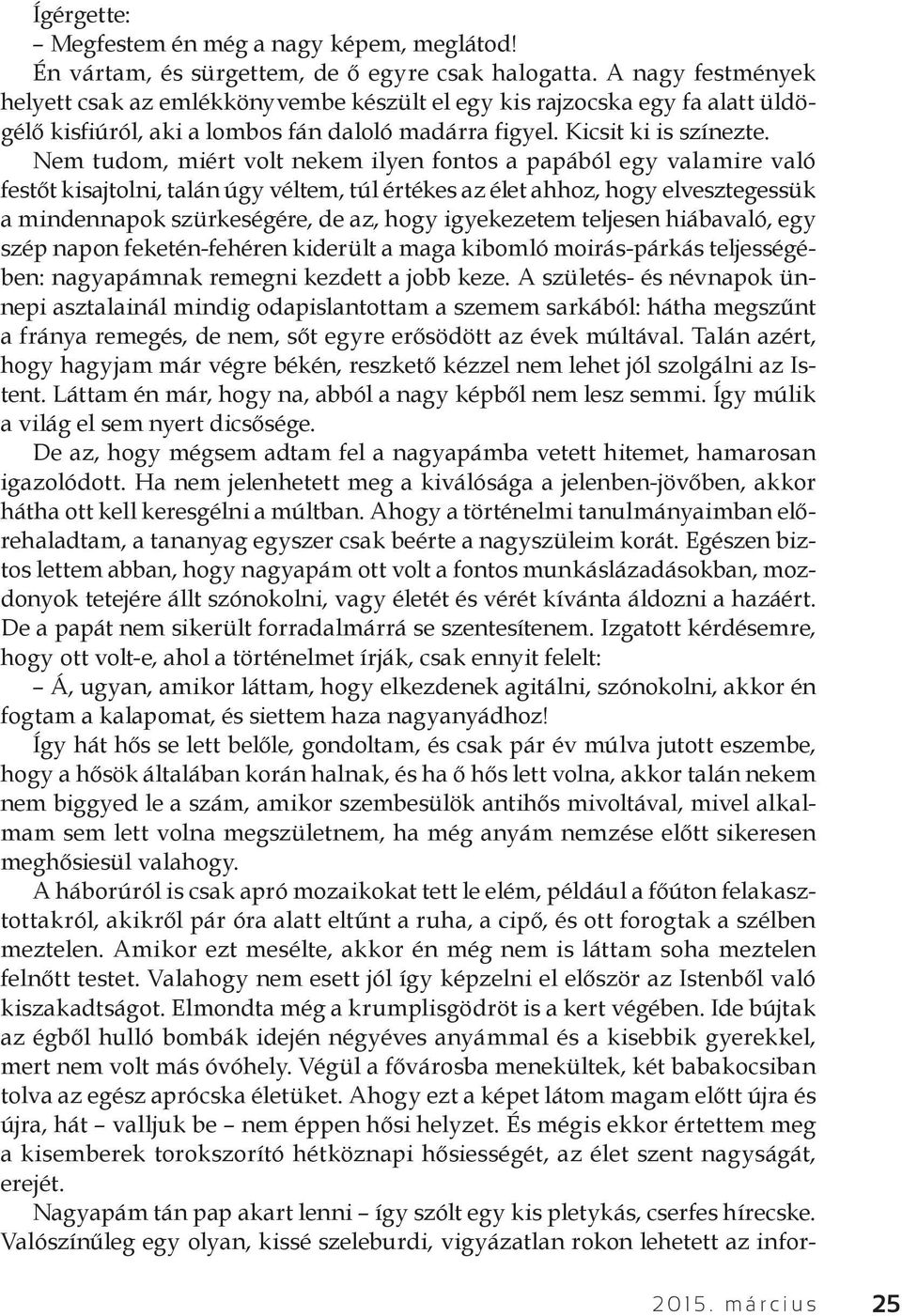 Ígérgette:
– Megfestem én még a nagy képem, meglátod!
Én vártam, és sürgettem, de ő egyre csak halogatta. A nagy festmények helyett csak az emlékkönyvembe készült el egy kis rajzocska egy fa alatt üldögélő kisfiúról, aki a lombos fán daloló madárra figyel. Kicsit ki is színezte.
Nem tudom, miért volt nekem ilyen fontos a papából egy valamire való festőt kisajtolni, talán úgy véltem, túl értékes az élet ahhoz, hogy elvesztegessük a mindennapok szürkeségére, de az, hogy igyekezetem teljesen hiábavaló, egy szép napon feketén-fehéren kiderült a maga kibomló moirás-párkás teljességében: nagyapámnak remegni kezdett a jobb keze. A születés- és névnapok ünnepi asztalainál mindig odapislantottam a szemem sarkából: hátha megszűnt a fránya remegés, de nem, sőt egyre erősödött az évek múltával. Talán azért, hogy hagyjam már végre békén, reszkető kézzel nem lehet jól szolgálni az Istent. Láttam én már, hogy na, abból a nagy képből nem lesz semmi. Így múlik a világ el sem nyert dicsősége.
De az, hogy mégsem adtam fel a nagyapámba vetett hitemet, hamarosan igazolódott. Ha nem jelenhetett meg a kiválósága a jelenben-jövőben, akkor hátha ott kell keresgélni a múltban. Ahogy a történelmi tanulmányaimban előrehaladtam, a tananyag egyszer csak beérte a nagyszüleim korát. Egészen biztos lettem abban, hogy nagyapám ott volt a fontos munkáslázadásokban, mozdonyok tetejére állt szónokolni, vagy életét és vérét kívánta áldozni a hazáért. De a papát nem sikerült forradalmárrá se szentesítenem. Izgatott kérdésemre, hogy ott volt-e, ahol a történelmet írják, csak ennyit felelt:
– Á, ugyan, amikor láttam, hogy elkezdenek agitálni, szónokolni, akkor én fogtam a kalapomat, és siettem haza nagyanyádhoz!
Így hát hős se lett belőle, gondoltam, és csak pár év múlva jutott eszembe, hogy a hősök általában korán halnak, és ha ő hős lett volna, akkor talán nekem nem biggyed le a szám, amikor szembesülök antihős mivoltával, mivel alkalmam sem lett volna megszületnem, ha még anyám nemzése előtt sikeresen meghősiesül valahogy.
A háborúról is csak apró mozaikokat tett le elém, például a főúton felakasztottakról, akikről pár óra alatt eltűnt a ruha, a cipő, és ott forogtak a szélben meztelen. Amikor ezt mesélte, akkor én még nem is láttam soha meztelen felnőtt testet. Valahogy nem esett jól így képzelni el először az Istenből való kiszakadtságot. Elmondta még a krumplisgödröt is a kert végében. Ide bújtak az égből hulló bombák idején négyéves anyámmal és a kisebbik gyerekkel, mert nem volt más óvóhely. Végül a fővárosba menekültek, két babakocsiban tolva az egész aprócska életüket. Ahogy ezt a képet látom magam előtt újra és újra, hát – valljuk be – nem éppen hősi helyzet. És mégis ekkor értettem meg a kisemberek torokszorító hétköznapi hősiességét, az élet szent nagyságát, erejét.
Nagyapám tán pap akart lenni – így szólt egy kis pletykás, cserfes hírecske. Valószínűleg egy olyan, kissé szeleburdi, vigyázatlan rokon lehetett az infor-

2015. március 25